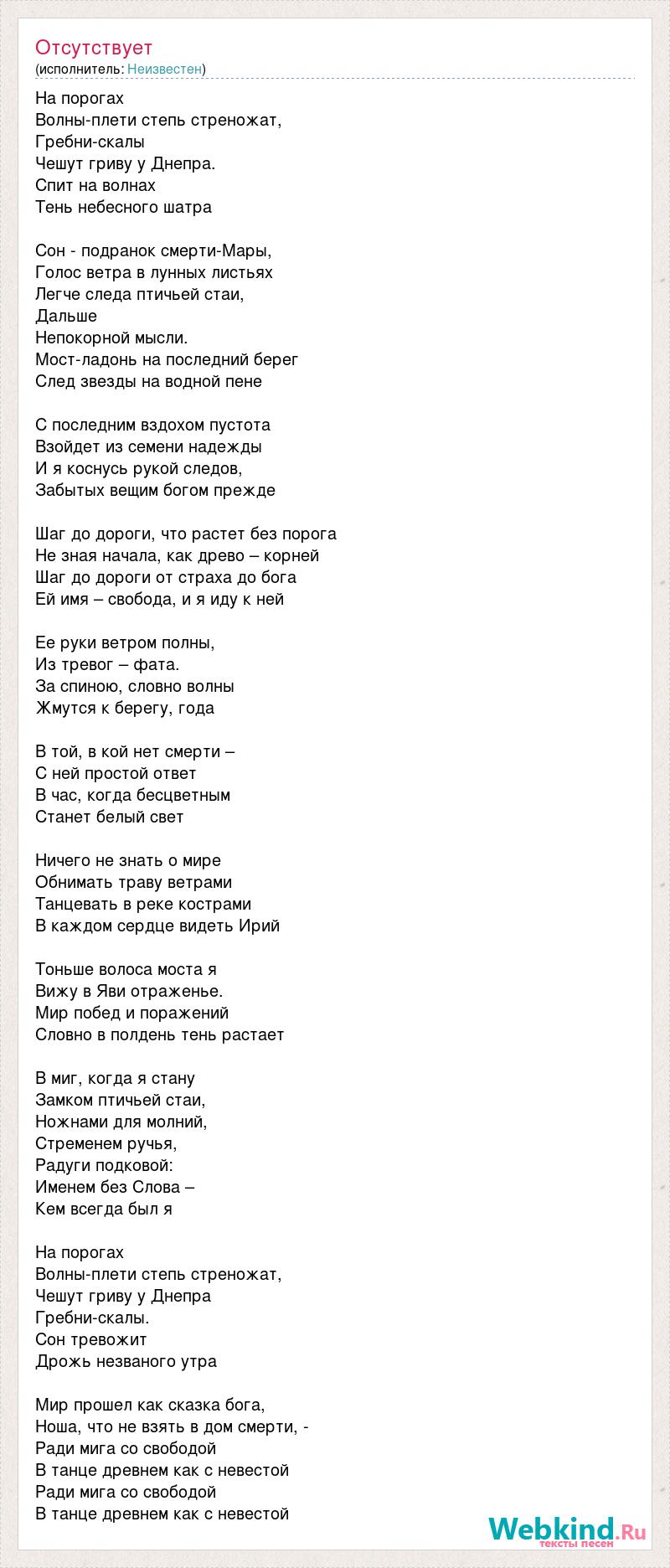 Отсутствует
(исполнитель: Неизвестен)

На порогах
Волны-плети степь стреножат,
Гребни-скалы
Чешут гриву у Днепра.
Спит на волнах
Тень небесного шатра

Сон - подранок смерти-Мары,
Голос ветра в лунных листьях
Легче следа птичьей стаи,
Дальше
Непокорной мысли.
Мост-ладонь на последний берег
След звезды на водной пене

С последним вздохом пустота
Взойдет из семени надежды
И я коснусь рукой следов,
Забытых вещим богом прежде

Шаг до дороги, что растет без порога
Не зная начала, как древо – корней
Шаг до дороги от страха до бога
Ей имя – свобода, и я иду к ней

Ее руки ветром полны,
Из тревог – фата.
За спиною, словно волны
Жмутся к берегу, года

В той, в кой нет смерти –
С ней простой ответ
В час, когда бесцветным
Станет белый свет

Ничего не знать о мире
Обнимать траву ветрами
Танцевать в реке кострами
В каждом сердце видеть Ирий

Тоньше волоса моста я
Вижу в Яви отраженье.
Мир побед и поражений
Словно в полдень тень растает

В миг, когда я стану
Замком птичьей стаи,
Ножнами для молний,
Стременем ручья,
Радуги подковой:
Именем без Слова –
Кем всегда был я

На порогах
Волны-плети степь стреножат,
Чешут гриву у Днепра
Гребни-скалы.
Сон тревожит
Дрожь незваного утра

Мир прошел как сказка бога,
Ноша, что не взять в дом смерти, -
Ради мига со свободой
В танце древнем как с невестой
Ради мига со свободой
В танце древнем как с невестой

Webkind.Ru
тексты песен